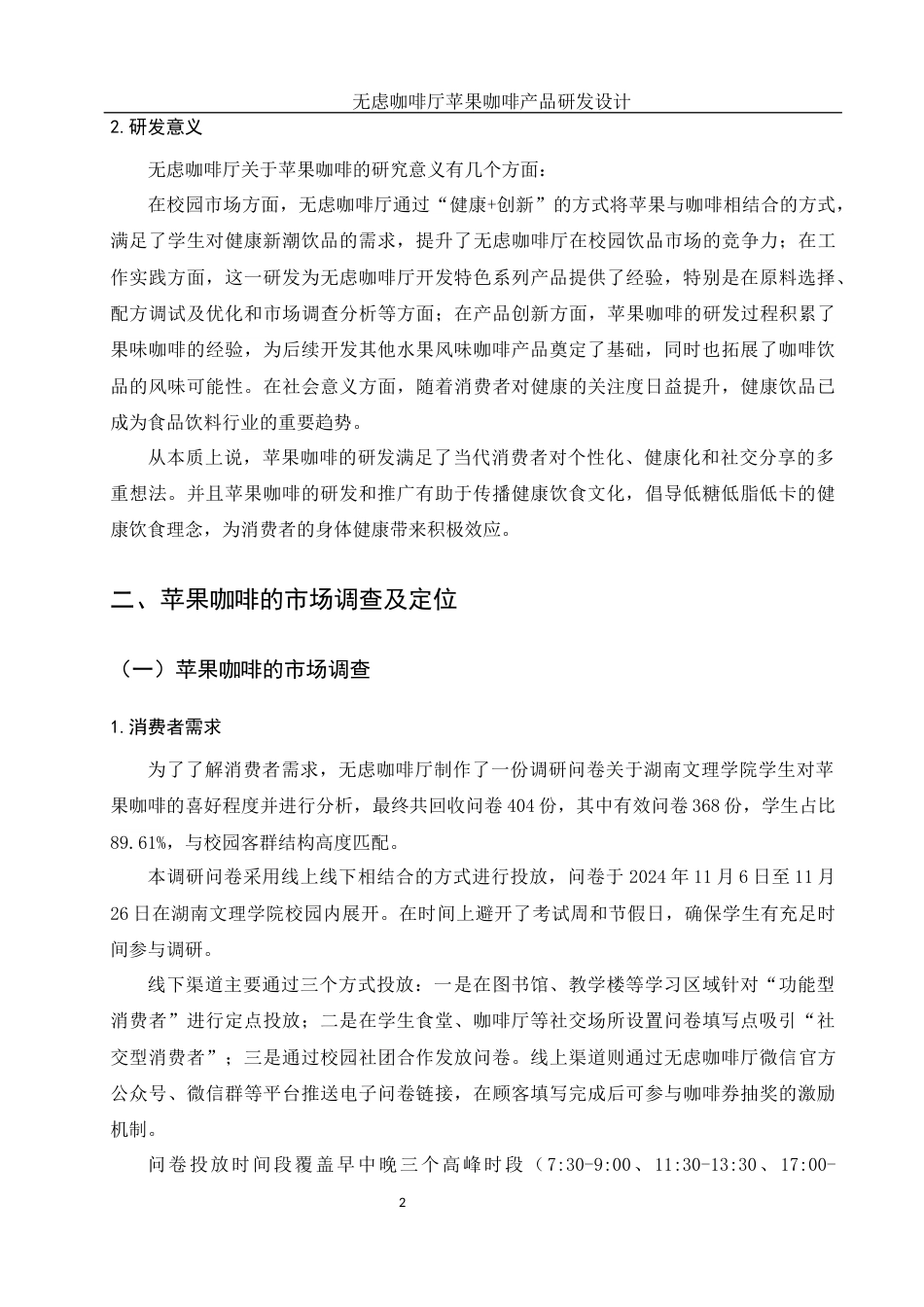 无虑咖啡厅苹果咖啡产品研发设计

2. 研发意义

无虑咖啡厅关于苹果咖啡的研究意义有几个方面：

在校园市场方面，无虑咖啡厅通过“健康+创新”的方式将苹果与咖啡相结合的方式，满足了学生对健康新潮饮品的需求，提升了无虑咖啡厅在校园饮品市场的竞争力；在工作实践方面，这一研发为无虑咖啡厅开发特色系列产品提供了经验，特别是在原料选择、配方调试及优化和市场调查分析等方面；在产品创新方面，苹果咖啡的研发过程积累了果味咖啡的经验，为后续开发其他水果风味咖啡产品奠定了基础，同时也拓展了咖啡饮品的风味可能性。在社会意义方面，随着消费者对健康的关注度日益提升，健康饮品已成为食品饮料行业的重要趋势。

从本质上说，苹果咖啡的研发满足了当代消费者对个性化、健康化和社交分享的多重想法。并且苹果咖啡的研发和推广有助于传播健康饮食文化，倡导低糖低脂低卡的健康饮食理念，为消费者的身体健康带来积极效应。

二、苹果咖啡的市场调查及定位

（一）苹果咖啡的市场调查

1. 消费者需求

为了了解消费者需求，无虑咖啡厅制作了一份调研问卷关于湖南文理学院学生对苹果咖啡的喜好程度并进行分析，最终共回收问卷 404 份，其中有效问卷 368 份，学生占比 89.61%，与校园客群结构高度匹配。

本调研问卷采用线上线下相结合的方式进行投放，问卷于 2024 年 11 月 6 日至 11 月 26 日在湖南文理学院校园内展开。在时间上避开了考试周和节假日，确保学生有充足时间参与调研。

线下渠道主要通过三个方式投放：一是在图书馆、教学楼等学习区域针对“功能型消费者”进行定点投放；二是在学生食堂、咖啡厅等社交场所设置问卷填写点吸引“社交型消费者”；三是通过校园社团合作发放问卷。线上渠道则通过无虑咖啡厅微信官方公众号、微信群等平台推送电子问卷链接，在顾客填写完成后可参与咖啡券抽奖的激励机制。

问卷投放时间段覆盖早中晚三个高峰时段（7:30-9:00、11:30-13:30、17:00-

2